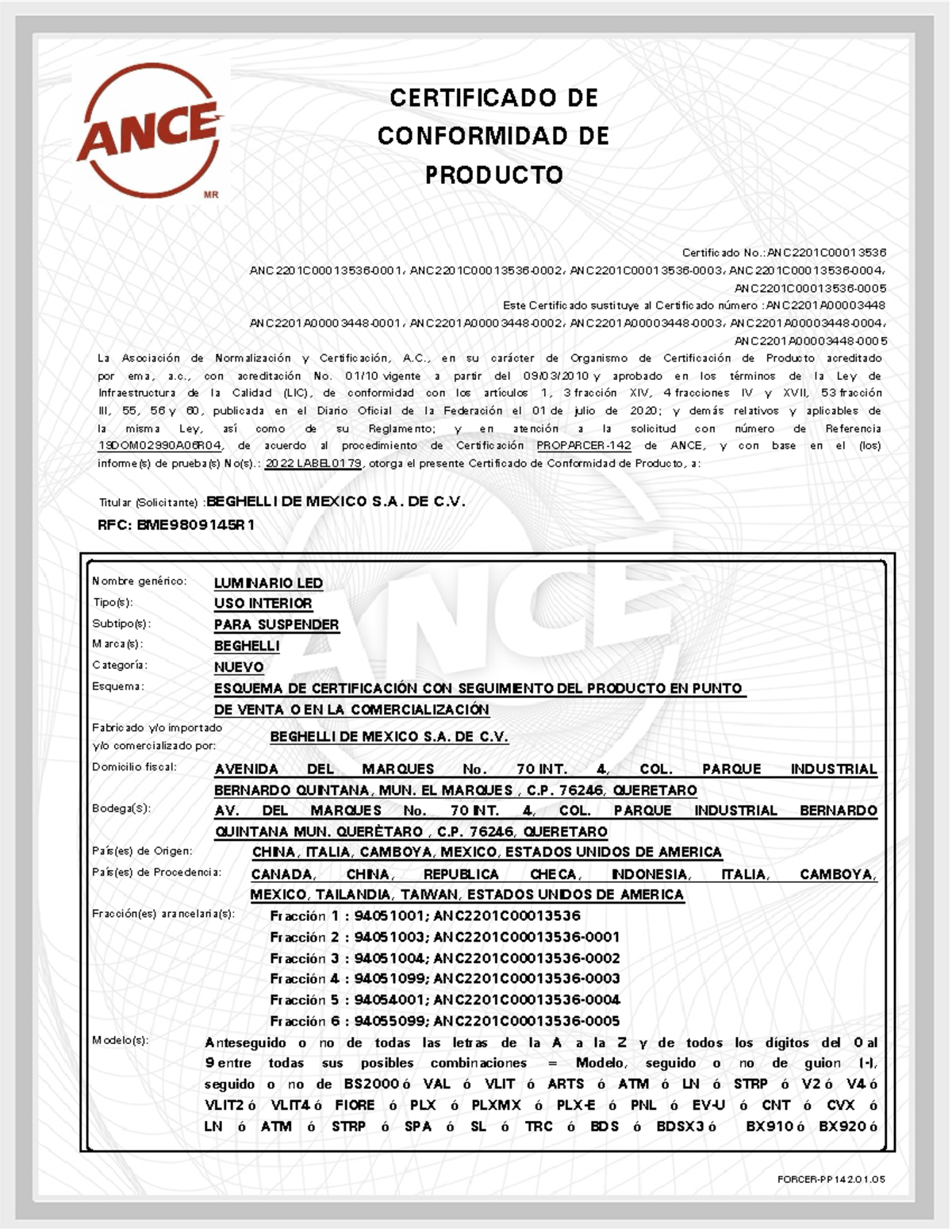 ANCE
MR

CERTIFICADO DE CONFORMIDAD DE PRODUCTO

Certificado No.: ANC2201C00013536
ANC2201C00013536-0001, ANC2201C00013536-0002, ANC2201C00013536-0003, ANC2201C00013536-0004, ANC2201C00013536-0005
Este Certificado sustituye al Certificado número : ANC2201A00003448
ANC2201A00003448-0001, ANC2201A00003448-0002, ANC2201A00003448-0003, ANC2201A00003448-0004, ANC2201A00003448-0005

La Asociación de Normalización y Certificación, A.C., en su carácter de Organismo de Certificación de Producto acreditado por ema, a.c., con acreditación No. 01/10 vigente a partir del 09/03/2010 y aprobado en los términos de la Ley de Infraestructura de la Calidad (LIC), de conformidad con los artículos 1, 3 fracción XIV, 4 fracciones IV y XVII, 53 fracción III, 55, 56 y 60, publicada en el Diario Oficial de la Federación el 01 de julio de 2020; y demás relativos y aplicables de la misma Ley, así como de su Reglamento; y en atención a la solicitud con número de Referencia 19DOM02990A06R04, de acuerdo al procedimiento de Certificación PROPARCER-142 de ANCE, y con base en el (los) informe(s) de prueba(s) No(s).: 2022 LABEL0179, otorga el presente Certificado de Conformidad de Producto, a:

Titular (Solicitante) : BEGHELLI DE MEXICO S.A. DE C.V.
RFC: BME9809145R1

Nombre genérico: LUMINARIO LED
Tipo(s): USO INTERIOR
Subtipo(s): PARA SUSPENDER
Marca(s): BEGHELLI
Categoría: NUEVO
Esquema: ESQUEMA DE CERTIFICACIÓN CON SEGUIMIENTO DEL PRODUCTO EN PUNTO DE VENTA O EN LA COMERCIALIZACIÓN
Fabricado y/o importado y/o comercializado por: BEGHELLI DE MEXICO S.A. DE C.V.
Domicilio fiscal: AVENIDA DEL MARQUES No. 70 INT. 4, COL. PARQUE INDUSTRIAL BERNARDO QUINTANA, MUN. EL MARQUES , C.P. 76246, QUERETARO
Bodega(s): AV. DEL MARQUES No. 70 INT. 4, COL. PARQUE INDUSTRIAL BERNARDO QUINTANA MUN. QUERÈTARO , C.P. 76246, QUERETARO
País(es) de Origen: CHINA, ITALIA, CAMBOYA, MEXICO, ESTADOS UNIDOS DE AMERICA
País(es) de Procedencia: CANADA, CHINA, REPUBLICA CHECA, INDONESIA, ITALIA, CAMBOYA, MEXICO, TAILANDIA, TAIWAN, ESTADOS UNIDOS DE AMERICA
Fracción(es) arancelaria(s):
Fracción 1 : 94051001; ANC2201C00013536
Fracción 2 : 94051003; ANC2201C00013536-0001
Fracción 3 : 94051004; ANC2201C00013536-0002
Fracción 4 : 94051099; ANC2201C00013536-0003
Fracción 5 : 94054001; ANC2201C00013536-0004
Fracción 6 : 94055099; ANC2201C00013536-0005
Modelo(s): Anteseguido o no de todas las letras de la A a la Z y de todos los digitos del 0 al 9 entre todas sus posibles combinaciones = Modelo, seguido o no de guion (-), seguido o no de BS2000 ó VAL ó VLIT ó ARTS ó ATM ó LN ó STRP ó V2 ó V4 ó VLIT2 ó VLIT4 ó FIORE ó PLX ó PLXMX ó PLX-E ó PNL ó EV-U ó CNT ó CVX ó LN ó ATM ó STRP ó SPA ó SL ó TRC ó BDS ó BDSX3 ó BX910 ó BX920 ó

FORCER-PP142.01.05